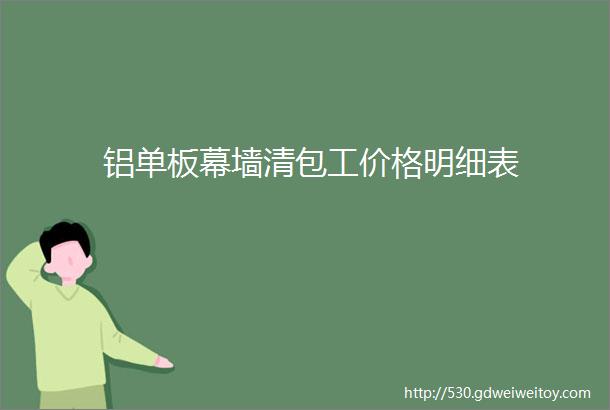 铝单板幕墙清包工价格明细表

http://530.gdweiweitoy.com